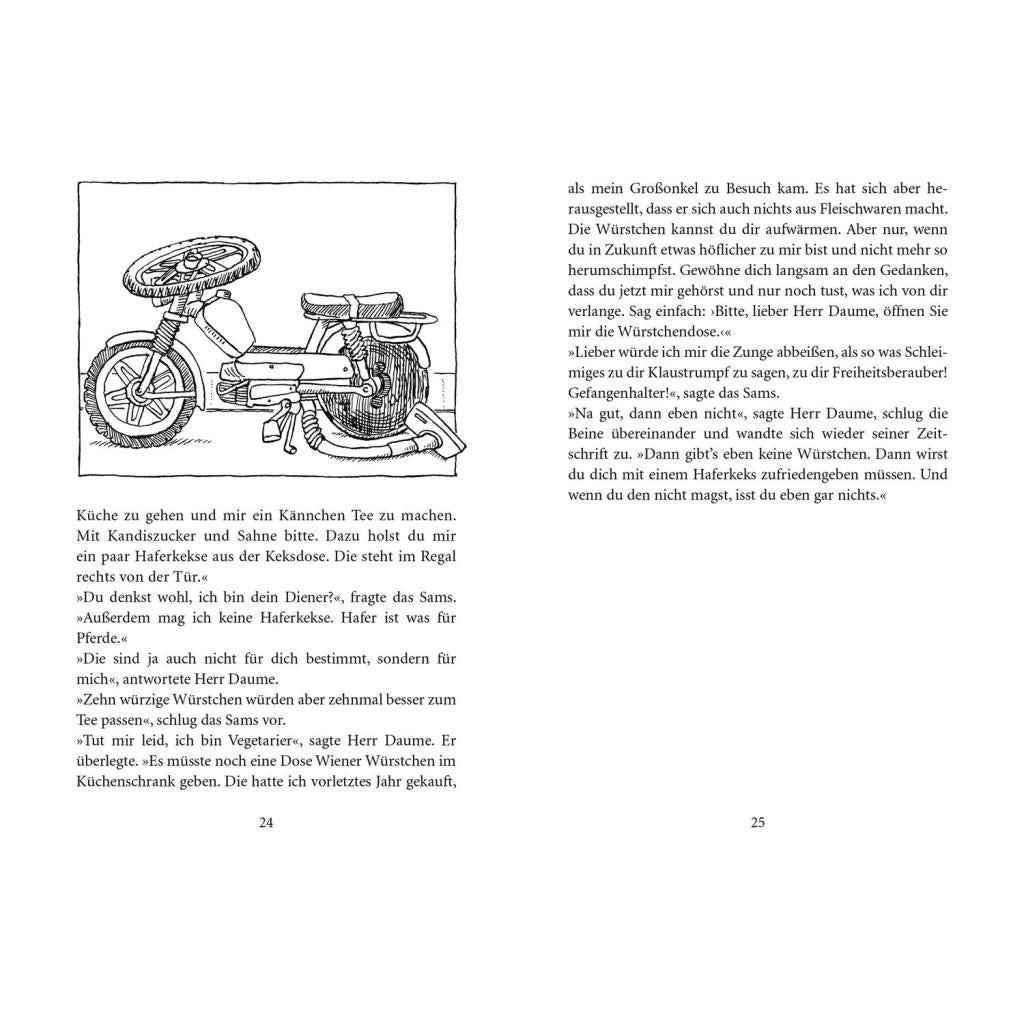 Küche zu gehen und mir ein Kännchen Tee zu machen. Mit Kandiszucker und Sahne bitte. Dazu holst du mir ein paar Haferkekse aus der Keksdose. Die steht im Regal rechts von der Tür.«

»Du denkst wohl, ich bin dein Diener?«, fragte das Sams. »Außerdem mag ich keine Haferkekse. Hafer ist was für Pferde.«

»Die sind ja auch nicht für dich bestimmt, sondern für mich«, antwortete Herr Daume.

»Zehn würzige Würstchen würden aber zehnmal besser zum Tee passen«, schlug das Sams vor.

»Tut mir leid, ich bin Vegetarier«, sagte Herr Daume. Er überlegte. »Es müsste noch eine Dose Wiener Würstchen im Küchenschrank geben. Die hatte ich vorletztes Jahr gekauft,

24

als mein Großonkel zu Besuch kam. Es hat sich aber herausgestellt, dass er sich auch nichts aus Fleischwaren macht. Die Würstchen kannst du dir aufwärmen. Aber nur, wenn du in Zukunft etwas höflicher zu mir bist und nicht mehr so herumschimpfst. Gewöhne dich langsam an den Gedanken, dass du jetzt mir gehörst und nur noch tust, was ich von dir verlange. Sag einfach: ›Bitte, lieber Herr Daume, öffnen Sie mir die Würstchendose.‹«

»Lieber würde ich mir die Zunge abbeißen, als so was Schleimiges zu dir Klaustrumpf zu sagen, zu dir Freiheitsberauber! Gefangenhalter!«, sagte das Sams.

»Na gut, dann eben nicht«, sagte Herr Daume, schlug die Beine übereinander und wandte sich wieder seiner Zeitschrift zu. »Dann gibt's eben keine Würstchen. Dann wirst du dich mit einem Haferkeks zufriedengeben müssen. Und wenn du den nicht magst, isst du eben gar nichts.«

25